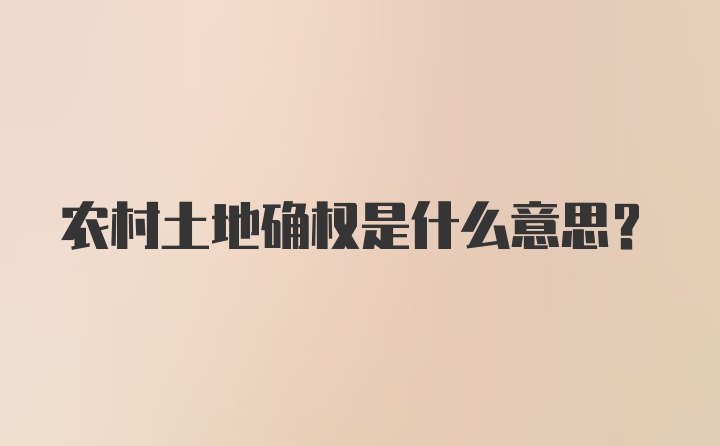 农村土地确权是什么意思？